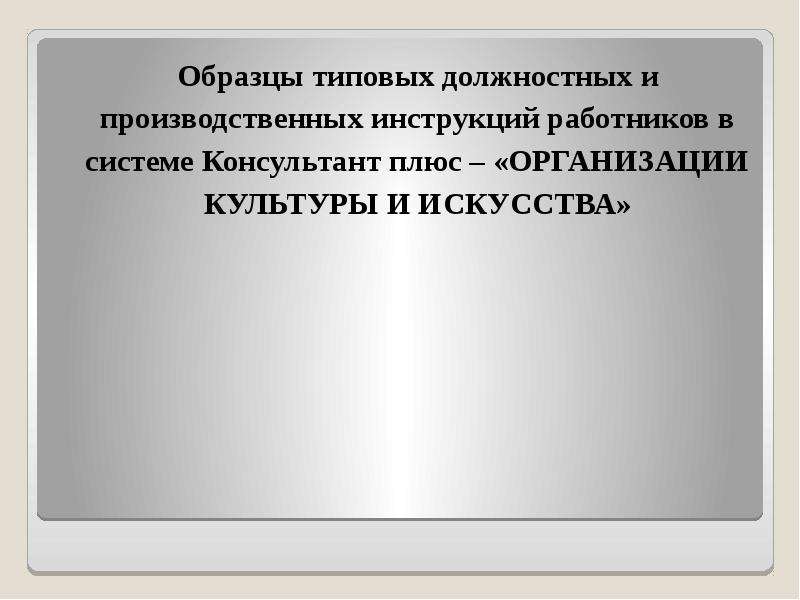 Образцы типовых должностных и производственных инструкций работников в системе Консультант плюс – «ОРГАНИЗАЦИИ КУЛЬТУРЫ И ИСКУССТВА»